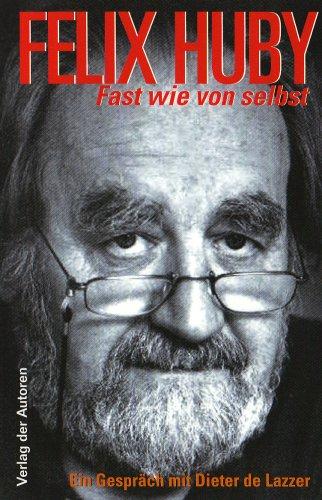 FELIX HUBY
Fast wie von selbst

Verlag der Autoren

Ein Gespräch mit Dieter de Lazzer